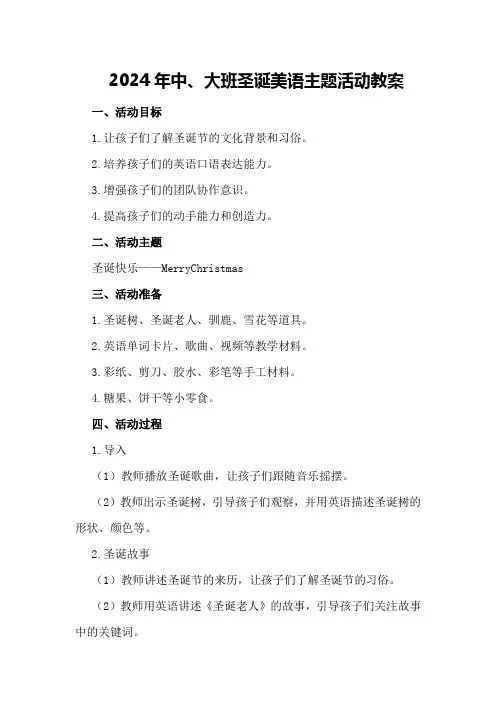 2024年中、大班圣诞美语主题活动教案

一、活动目标

1.让孩子们了解圣诞节的文化背景和习俗。

2.培养孩子们的英语口语表达能力。

3.增强孩子们的团队协作意识。

4.提高孩子们的动手能力和创造力。

二、活动主题

圣诞快乐——MerryChristmas

三、活动准备

1.圣诞树、圣诞老人、驯鹿、雪花等道具。

2.英语单词卡片、歌曲、视频等教学材料。

3.彩纸、剪刀、胶水、彩笔等手工材料。

4.糖果、饼干等小零食。

四、活动过程

1.导入

（1）教师播放圣诞歌曲，让孩子们跟随音乐摇摆。

（2）教师出示圣诞树，引导孩子们观察，并用英语描述圣诞树的形状、颜色等。

2.圣诞故事

（1）教师讲述圣诞节的来历，让孩子们了解圣诞节的习俗。

（2）教师用英语讲述《圣诞老人》的故事，引导孩子们关注故事中的关键词。